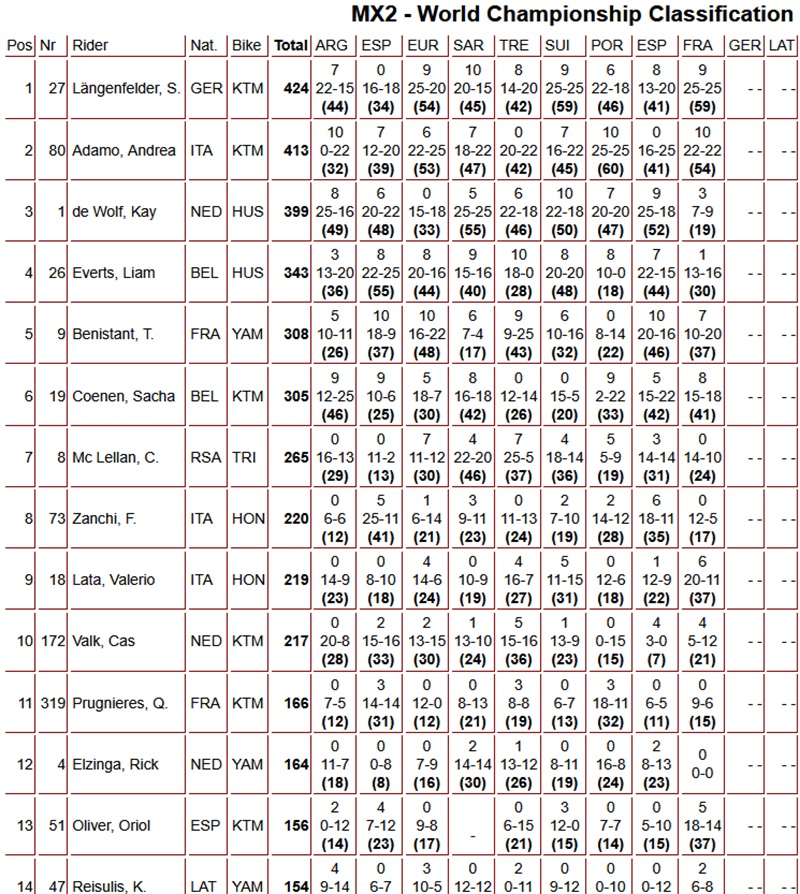 MX2 - World Championship Classification

| Pos | Nr | Rider | Nat. | Bike | Total | ARG | ESP | EUR | SAR | TRE | SUI | POR | ESP | FRA | GER | LAT |
|---|---|---|---|---|---|---|---|---|---|---|---|---|---|---|---|---|
| 1 | 27 | Längenfelder, S. | GER | KTM | 424 | 7 22-15 (44) | 0 16-18 (34) | 9 25-20 (54) | 10 20-15 (45) | 8 14-20 (42) | 9 25-25 (59) | 6 22-18 (46) | 8 13-20 (41) | 9 25-25 (59) | - - | - - |
| 2 | 80 | Adamo, Andrea | ITA | KTM | 413 | 10 0-22 (32) | 7 12-20 (39) | 6 22-25 (53) | 7 18-22 (47) | 0 20-22 (42) | 7 16-22 (45) | 10 25-25 (60) | 0 16-25 (41) | 10 22-22 (54) | - - | - - |
| 3 | 1 | de Wolf, Kay | NED | HUS | 399 | 8 25-16 (49) | 6 20-22 (48) | 0 15-18 (33) | 5 25-25 (55) | 6 22-18 (46) | 10 22-18 (50) | 7 20-20 (47) | 9 25-18 (52) | 3 7-9 (19) | - - | - - |
| 4 | 26 | Everts, Liam | BEL | HUS | 343 | 3 13-20 (36) | 8 22-25 (55) | 8 20-16 (44) | 9 15-16 (40) | 10 18-0 (28) | 8 20-20 (48) | 8 10-0 (18) | 7 22-15 (44) | 1 13-16 (30) | - - | - - |
| 5 | 9 | Benistant, T. | FRA | YAM | 308 | 5 10-11 (26) | 10 18-9 (37) | 10 16-22 (48) | 6 7-4 (17) | 9 9-25 (43) | 6 10-16 (32) | 0 8-14 (22) | 10 20-16 (46) | 7 10-20 (37) | - - | - - |
| 6 | 19 | Coenen, Sacha | BEL | KTM | 305 | 9 12-25 (46) | 9 10-6 (25) | 5 18-7 (30) | 8 16-18 (42) | 0 12-14 (26) | 0 15-5 (20) | 9 2-22 (33) | 5 15-22 (42) | 8 15-18 (41) | - - | - - |
| 7 | 8 | Mc Lellan, C. | RSA | TRI | 265 | 0 16-13 (29) | 0 11-2 (13) | 7 11-12 (30) | 4 22-20 (46) | 7 25-5 (37) | 4 18-14 (36) | 5 5-9 (19) | 3 14-14 (31) | 0 14-10 (24) | - - | - - |
| 8 | 73 | Zanchi, F. | ITA | HON | 220 | 0 6-6 (12) | 5 25-11 (41) | 1 6-14 (21) | 3 9-11 (23) | 0 11-13 (24) | 2 7-10 (19) | 2 14-12 (28) | 6 18-11 (35) | 0 12-5 (17) | - - | - - |
| 9 | 18 | Lata, Valerio | ITA | HON | 219 | 0 14-9 (23) | 0 8-10 (18) | 4 14-6 (24) | 0 10-9 (19) | 4 16-7 (27) | 5 11-15 (31) | 0 12-6 (18) | 1 12-9 (22) | 6 20-11 (37) | - - | - - |
| 10 | 172 | Valk, Cas | NED | KTM | 217 | 0 20-8 (28) | 2 15-16 (33) | 2 13-15 (30) | 1 13-10 (24) | 5 15-16 (36) | 1 13-9 (23) | 0 0-15 (15) | 4 3-0 (7) | 4 5-12 (21) | - - | - - |
| 11 | 319 | Prugnieres, Q. | FRA | KTM | 166 | 0 7-5 (12) | 3 14-14 (31) | 0 12-0 (12) | 0 8-13 (21) | 3 8-8 (19) | 0 6-7 (13) | 3 18-11 (32) | 0 6-5 (11) | 0 9-6 (15) | - - | - - |
| 12 | 4 | Elzinga, Rick | NED | YAM | 164 | 0 11-7 (18) | 0 0-8 (8) | 0 7-9 (16) | 2 14-14 (30) | 1 13-12 (26) | 0 8-11 (19) | 0 16-8 (24) | 2 8-13 (23) | 0 0-0 | - - | - - |
| 13 | 51 | Oliver, Oriol | ESP | KTM | 156 | 2 0-12 (14) | 4 7-12 (23) | 0 9-8 (17) | - | 0 6-15 (21) | 3 12-0 (15) | 0 7-7 (14) | 0 5-10 (15) | 5 18-14 (37) | - - | - - |
| 14 | 47 | Reisulis, K. | LAT | YAM | 154 | 4 9-14 | 0 6-7 | 3 10-5 | 0 12-12 | 2 0-11 | 0 9-12 | 0 0-10 | 0 0-12 | 2 6-8 | - - | - - |